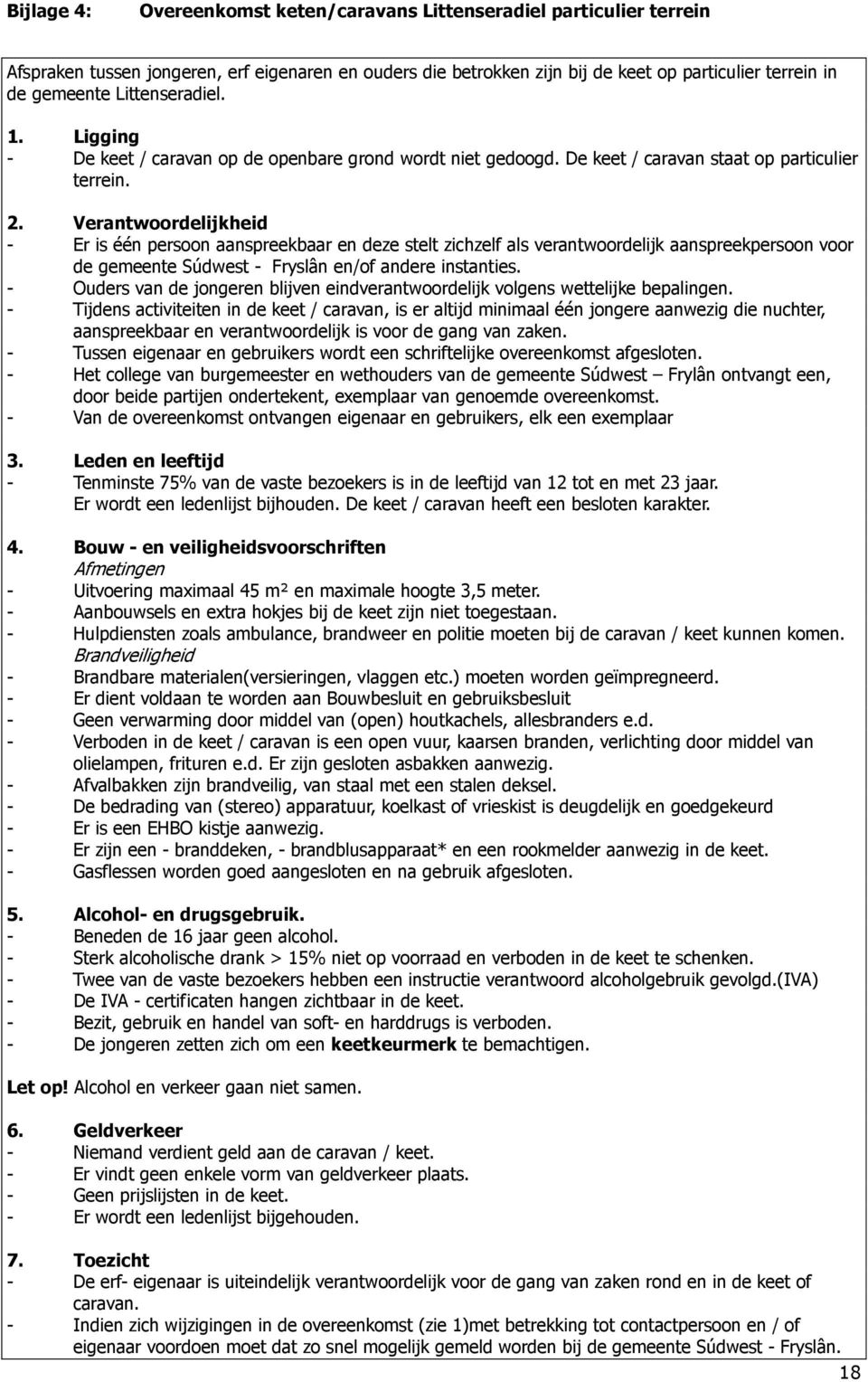 Bijlage 4: Overeenkomst keten/caravans Littenseradiel particulier terrein

Afspraken tussen jongeren, erf eigenaren en ouders die betrokken zijn bij de keet op particulier terrein in de gemeente Littenseradiel.

1. Ligging
- De keet / caravan op de openbare grond wordt niet gedoogd. De keet / caravan staat op particulier terrein.

2. Verantwoordelijkheid
- Er is één persoon aanspreekbaar en deze stelt zichzelf als verantwoordelijk aanspreekpersoon voor de gemeente Súdwest - Fryslân en/of andere instanties.
- Ouders van de jongeren blijven eindverantwoordelijk volgens wettelijke bepalingen.
- Tijdens activiteiten in de keet / caravan, is er altijd minimaal één jongere aanwezig die nuchter, aanspreekbaar en verantwoordelijk is voor de gang van zaken.
- Tussen eigenaar en gebruikers wordt een schriftelijke overeenkomst afgesloten.
- Het college van burgemeester en wethouders van de gemeente Súdwest – Frylân ontvangt een, door beide partijen ondertekent, exemplaar van genoemde overeenkomst.
- Van de overeenkomst ontvangen eigenaar en gebruikers, elk een exemplaar

3. Leden en leeftijd
- Tenminste 75% van de vaste bezoekers is in de leeftijd van 12 tot en met 23 jaar. Er wordt een ledenlijst bijhouden. De keet / caravan heeft een besloten karakter.

4. Bouw - en veiligheidsvoorschriften
Afmetingen
- Uitvoering maximaal 45 m² en maximale hoogte 3,5 meter.
- Aanbouwsels en extra hokjes bij de keet zijn niet toegestaan.
- Hulpdiensten zoals ambulance, brandweer en politie moeten bij de caravan / keet kunnen komen.
Brandveiligheid
- Brandbare materialen(versieringen, vlaggen etc.) moeten worden geïmpregneerd.
- Er dient voldaan te worden aan Bouwbesluit en gebruiksbesluit
- Geen verwarming door middel van (open) houtkachels, allesbranders e.d.
- Verboden in de keet / caravan is een open vuur, kaarsen branden, verlichting door middel van olielampen, frituren e.d. Er zijn gesloten asbakken aanwezig.
- Afvalbakken zijn brandveilig, van staal met een stalen deksel.
- De bedrading van (stereo) apparatuur, koelkast of vrieskist is deugdelijk en goedgekeurd
- Er is een EHBO kistje aanwezig.
- Er zijn een - branddeken, - brandblusapparaat* en een rookmelder aanwezig in de keet.
- Gasflessen worden goed aangesloten en na gebruik afgesloten.

5. Alcohol- en drugsgebruik.
- Beneden de 16 jaar geen alcohol.
- Sterk alcoholische drank > 15% niet op voorraad en verboden in de keet te schenken.
- Twee van de vaste bezoekers hebben een instructie verantwoord alcoholgebruik gevolgd.(IVA)
- De IVA - certificaten hangen zichtbaar in de keet.
- Bezit, gebruik en handel van soft- en harddrugs is verboden.
- De jongeren zetten zich om een keetkeurmerk te bemachtigen.

Let op! Alcohol en verkeer gaan niet samen.

6. Geldverkeer
- Niemand verdient geld aan de caravan / keet.
- Er vindt geen enkele vorm van geldverkeer plaats.
- Geen prijslijsten in de keet.
- Er wordt een ledenlijst bijgehouden.

7. Toezicht
- De erf- eigenaar is uiteindelijk verantwoordelijk voor de gang van zaken rond en in de keet of caravan.
- Indien zich wijzigingen in de overeenkomst (zie 1)met betrekking tot contactpersoon en / of eigenaar voordoen moet dat zo snel mogelijk gemeld worden bij de gemeente Súdwest - Fryslân.

18